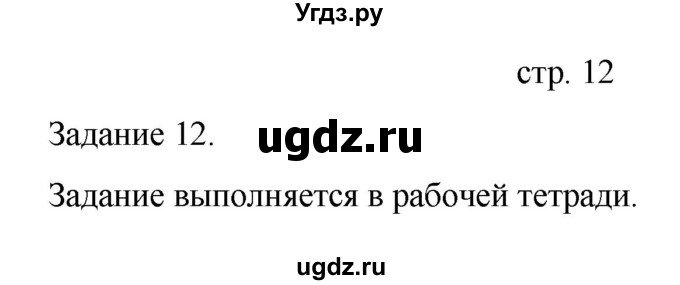 Угдз.ру

стр. 12

Задание 12. ugdz.ru

Задание выполняется в рабочей тетради.

ugdz.ru